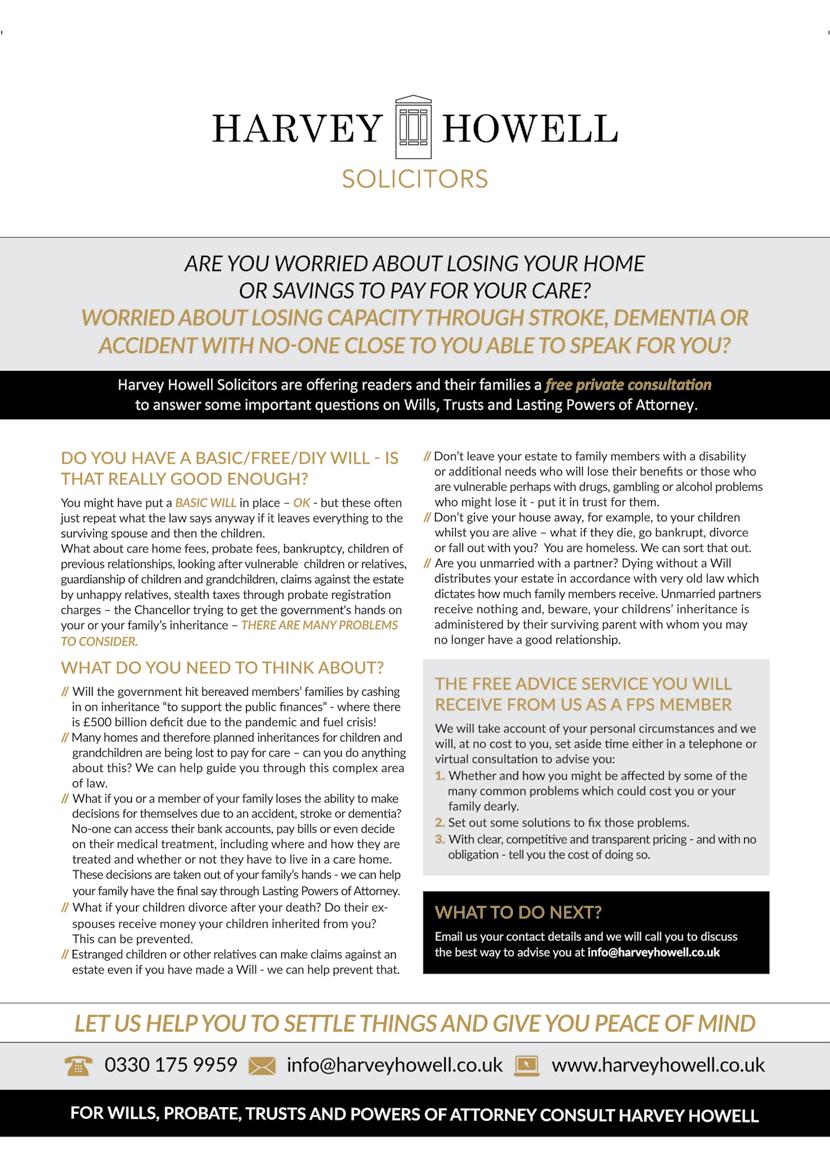 HARVEY HOWELL
SOLICITORS

ARE YOU WORRIED ABOUT LOSING YOUR HOME OR SAVINGS TO PAY FOR YOUR CARE?
WORRIED ABOUT LOSING CAPACITY THROUGH STROKE, DEMENTIA OR ACCIDENT WITH NO-ONE CLOSE TO YOU ABLE TO SPEAK FOR YOU?

Harvey Howell Solicitors are offering readers and their families a free private consultation to answer some important questions on Wills, Trusts and Lasting Powers of Attorney.

DO YOU HAVE A BASIC/FREE/DIY WILL - IS THAT REALLY GOOD ENOUGH?

You might have put a BASIC WILL in place – OK - but these often just repeat what the law says anyway if it leaves everything to the surviving spouse and then the children.
What about care home fees, probate fees, bankruptcy, children of previous relationships, looking after vulnerable children or relatives, guardianship of children and grandchildren, claims against the estate by unhappy relatives, stealth taxes through probate registration charges – the Chancellor trying to get the government's hands on your or your family's inheritance – THERE ARE MANY PROBLEMS TO CONSIDER.

WHAT DO YOU NEED TO THINK ABOUT?

// Will the government hit bereaved members' families by cashing in on inheritance "to support the public finances" - where there is £500 billion deficit due to the pandemic and fuel crisis!
// Many homes and therefore planned inheritances for children and grandchildren are being lost to pay for care – can you do anything about this? We can help guide you through this complex area of law.
// What if you or a member of your family loses the ability to make decisions for themselves due to an accident, stroke or dementia? No-one can access their bank accounts, pay bills or even decide on their medical treatment, including where and how they are treated and whether or not they have to live in a care home. These decisions are taken out of your family's hands - we can help your family have the final say through Lasting Powers of Attorney.
// What if your children divorce after your death? Do their ex-spouses receive money your children inherited from you? This can be prevented.
// Estranged children or other relatives can make claims against an estate even if you have made a Will - we can help prevent that.
// Don't leave your estate to family members with a disability or additional needs who will lose their benefits or those who are vulnerable perhaps with drugs, gambling or alcohol problems who might lose it - put it in trust for them.
// Don't give your house away, for example, to your children whilst you are alive – what if they die, go bankrupt, divorce or fall out with you? You are homeless. We can sort that out.
// Are you unmarried with a partner? Dying without a Will distributes your estate in accordance with very old law which dictates how much family members receive. Unmarried partners receive nothing and, beware, your childrens' inheritance is administered by their surviving parent with whom you may no longer have a good relationship.

THE FREE ADVICE SERVICE YOU WILL RECEIVE FROM US AS A FPS MEMBER

We will take account of your personal circumstances and we will, at no cost to you, set aside time either in a telephone or virtual consultation to advise you:
1. Whether and how you might be affected by some of the many common problems which could cost you or your family dearly.
2. Set out some solutions to fix those problems.
3. With clear, competitive and transparent pricing - and with no obligation - tell you the cost of doing so.

WHAT TO DO NEXT?

Email us your contact details and we will call you to discuss the best way to advise you at info@harveyhowell.co.uk

LET US HELP YOU TO SETTLE THINGS AND GIVE YOU PEACE OF MIND

0330 175 9959 info@harveyhowell.co.uk www.harveyhowell.co.uk

FOR WILLS, PROBATE, TRUSTS AND POWERS OF ATTORNEY CONSULT HARVEY HOWELL